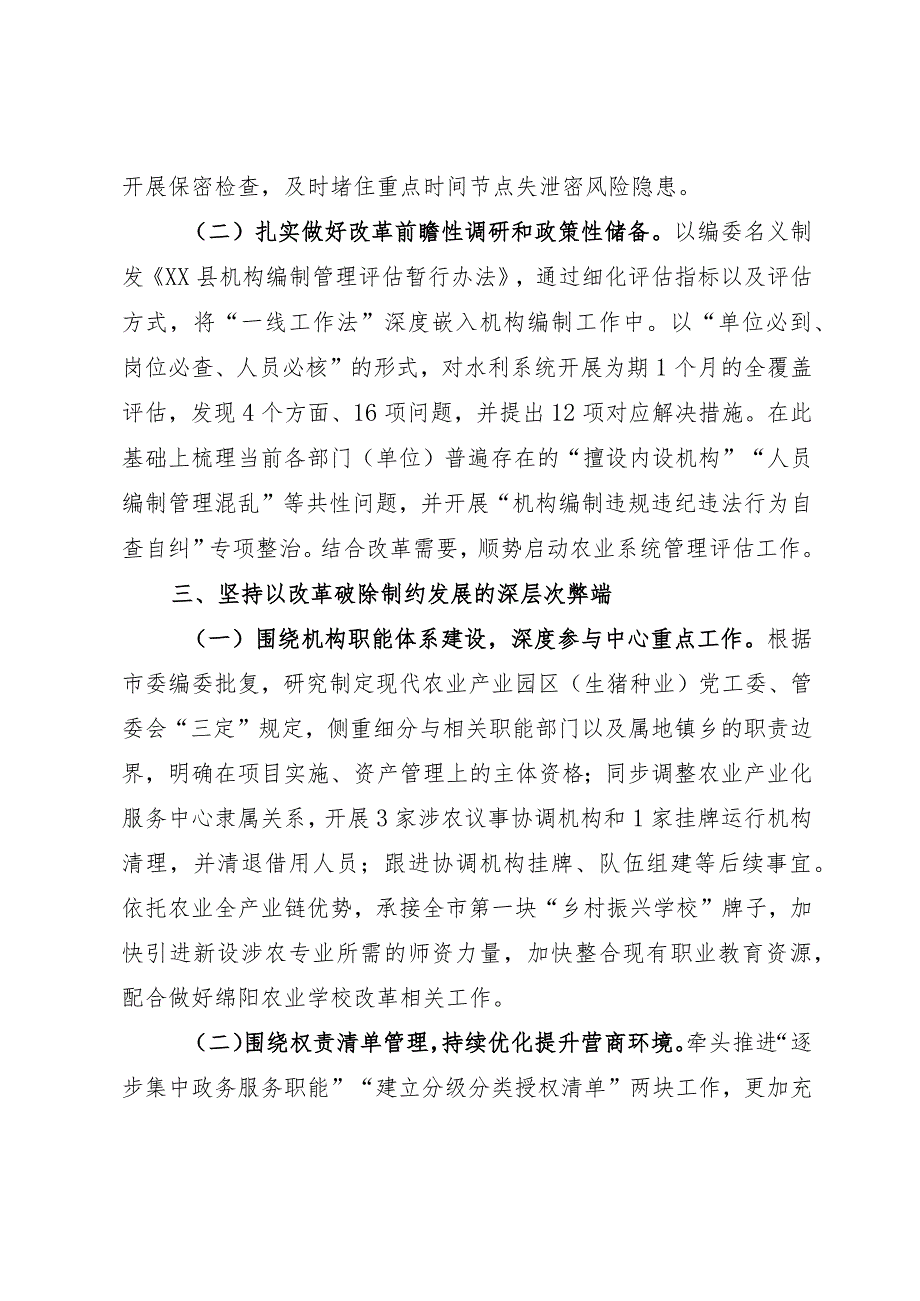 开展保密检查，及时堵住重点时间节点失泄密风险隐患。

（二）扎实做好改革前瞻性调研和政策性储备。以编委名义制发《XX县机构编制管理评估暂行办法》，通过细化评估指标以及评估方式，将“一线工作法”深度嵌入机构编制工作中。以“单位必到、岗位必查、人员必核”的形式，对水利系统开展为期1个月的全覆盖评估，发现4个方面、16项问题，并提出12项对应解决措施。在此基础上梳理当前各部门（单位）普遍存在的“擅设内设机构”“人员编制管理混乱”等共性问题，并开展“机构编制违规违纪违法行为自查自纠”专项整治。结合改革需要，顺势启动农业系统管理评估工作。

三、坚持以改革破除制约发展的深层次弊端

（一）围绕机构职能体系建设，深度参与中心重点工作。根据市委编委批复，研究制定现代农业产业园区（生猪种业）党工委、管委会“三定”规定，侧重细分与相关职能部门以及属地镇乡的职责边界，明确在项目实施、资产管理上的主体资格；同步调整农业产业化服务中心隶属关系，开展3家涉农议事协调机构和1家挂牌运行机构清理，并清退借用人员；跟进协调机构挂牌、队伍组建等后续事宜。依托农业全产业链优势，承接全市第一块“乡村振兴学校”牌子，加快引进新设涉农专业所需的师资力量，加快整合现有职业教育资源，配合做好绵阳农业学校改革相关工作。

（二）围绕权责清单管理，持续优化提升营商环境。牵头推进“逐步集中政务服务职能”“建立分级分类授权清单”两块工作，更加充